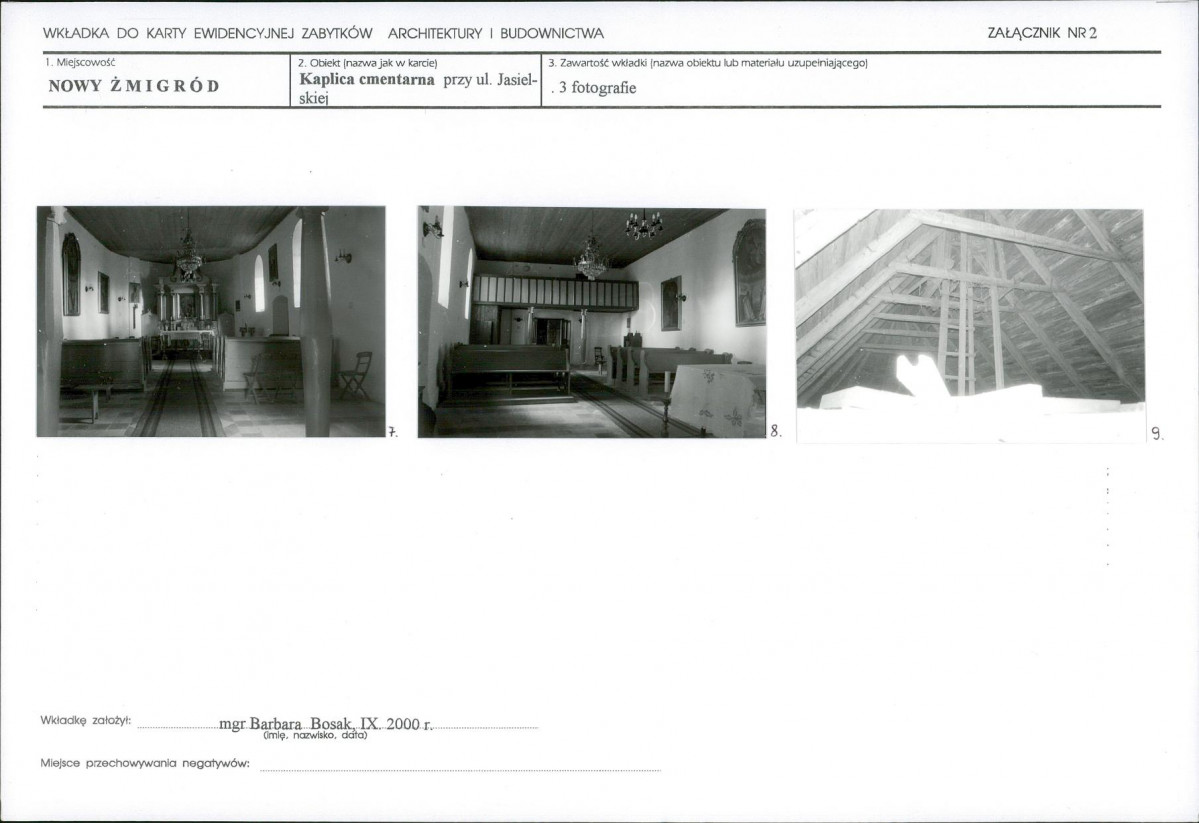 WKŁADKA DO KARTY EWIDENCYJNEJ ZABYTKÓW ARCHITEKTURY I BUDOWNICTWA

ZAŁĄCZNIK NR 2

1. Miejscowość
NOWY ŻMIGRÓD

2. Obiekt (nazwa jak w karcie)
Kaplica cmentarna przy ul. Jasielskiej

3. Zawartość wkładki (nazwa obiektu lub materiału uzupełniającego)
. 3 fotografie

7.

8.

9.

Wkładkę założył: mgr Barbara Bosak, IX. 2000 r.
(imię, nazwisko, data)

Miejsce przechowywania negatywów: ____